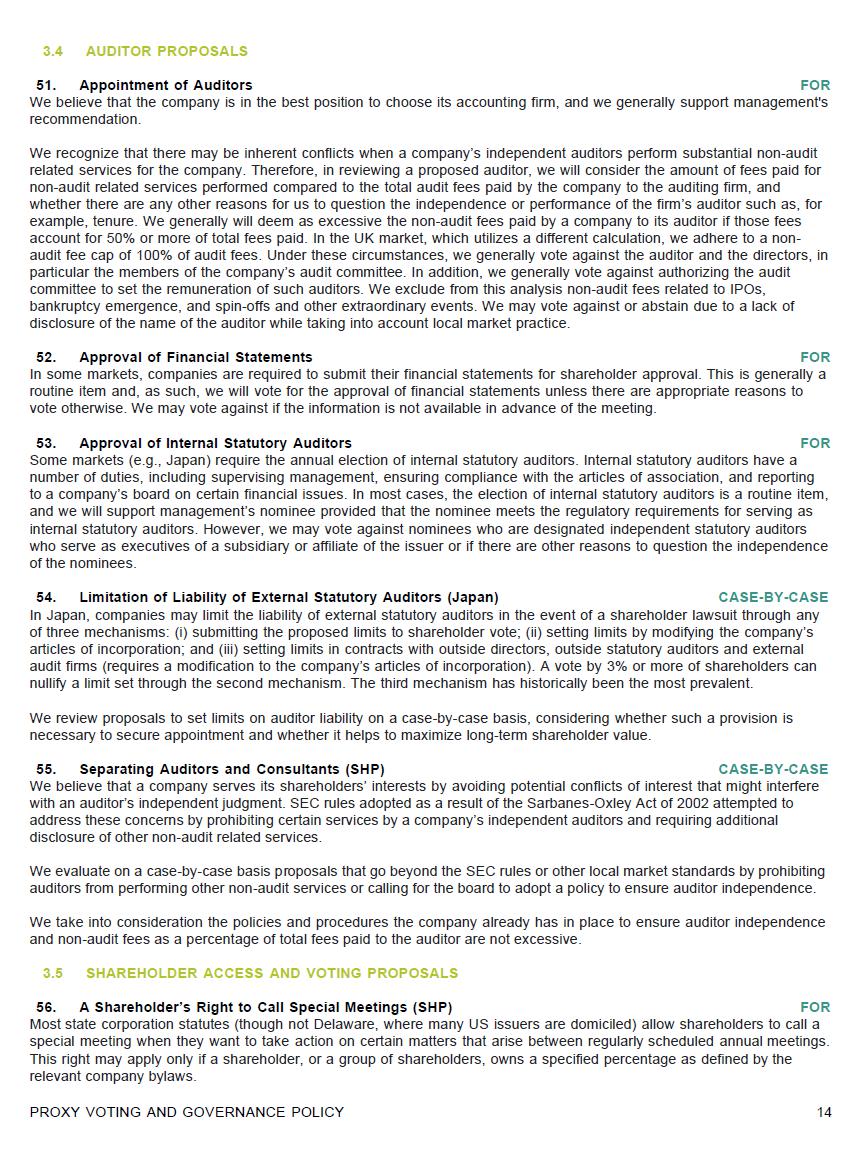 3.4 AUDITOR PROPOSALS

51. Appointment of Auditors FOR

We believe that the company is in the best position to choose its accounting firm, and we generally support management's recommendation.

We recognize that there may be inherent conflicts when a company's independent auditors perform substantial non-audit related services for the company. Therefore, in reviewing a proposed auditor, we will consider the amount of fees paid for non-audit related services performed compared to the total audit fees paid by the company to the auditing firm, and whether there are any other reasons for us to question the independence or performance of the firm's auditor such as, for example, tenure. We generally will deem as excessive the non-audit fees paid by a company to its auditor if those fees account for 50% or more of total fees paid. In the UK market, which utilizes a different calculation, we adhere to a non-audit fee cap of 100% of audit fees. Under these circumstances, we generally vote against the auditor and the directors, in particular the members of the company's audit committee. In addition, we generally vote against authorizing the audit committee to set the remuneration of such auditors. We exclude from this analysis non-audit fees related to IPOs, bankruptcy emergence, and spin-offs and other extraordinary events. We may vote against or abstain due to a lack of disclosure of the name of the auditor while taking into account local market practice.

52. Approval of Financial Statements FOR

In some markets, companies are required to submit their financial statements for shareholder approval. This is generally a routine item and, as such, we will vote for the approval of financial statements unless there are appropriate reasons to vote otherwise. We may vote against if the information is not available in advance of the meeting.

53. Approval of Internal Statutory Auditors FOR

Some markets (e.g., Japan) require the annual election of internal statutory auditors. Internal statutory auditors have a number of duties, including supervising management, ensuring compliance with the articles of association, and reporting to a company's board on certain financial issues. In most cases, the election of internal statutory auditors is a routine item, and we will support management's nominee provided that the nominee meets the regulatory requirements for serving as internal statutory auditors. However, we may vote against nominees who are designated independent statutory auditors who serve as executives of a subsidiary or affiliate of the issuer or if there are other reasons to question the independence of the nominees.

54. Limitation of Liability of External Statutory Auditors (Japan) CASE-BY-CASE

In Japan, companies may limit the liability of external statutory auditors in the event of a shareholder lawsuit through any of three mechanisms: (i) submitting the proposed limits to shareholder vote; (ii) setting limits by modifying the company's articles of incorporation; and (iii) setting limits in contracts with outside directors, outside statutory auditors and external audit firms (requires a modification to the company's articles of incorporation). A vote by 3% or more of shareholders can nullify a limit set through the second mechanism. The third mechanism has historically been the most prevalent.

We review proposals to set limits on auditor liability on a case-by-case basis, considering whether such a provision is necessary to secure appointment and whether it helps to maximize long-term shareholder value.

55. Separating Auditors and Consultants (SHP) CASE-BY-CASE

We believe that a company serves its shareholders' interests by avoiding potential conflicts of interest that might interfere with an auditor's independent judgment. SEC rules adopted as a result of the Sarbanes-Oxley Act of 2002 attempted to address these concerns by prohibiting certain services by a company's independent auditors and requiring additional disclosure of other non-audit related services.

We evaluate on a case-by-case basis proposals that go beyond the SEC rules or other local market standards by prohibiting auditors from performing other non-audit services or calling for the board to adopt a policy to ensure auditor independence.

We take into consideration the policies and procedures the company already has in place to ensure auditor independence and non-audit fees as a percentage of total fees paid to the auditor are not excessive.

3.5 SHAREHOLDER ACCESS AND VOTING PROPOSALS

56. A Shareholder's Right to Call Special Meetings (SHP) FOR

Most state corporation statutes (though not Delaware, where many US issuers are domiciled) allow shareholders to call a special meeting when they want to take action on certain matters that arise between regularly scheduled annual meetings. This right may apply only if a shareholder, or a group of shareholders, owns a specified percentage as defined by the relevant company bylaws.

PROXY VOTING AND GOVERNANCE POLICY 14